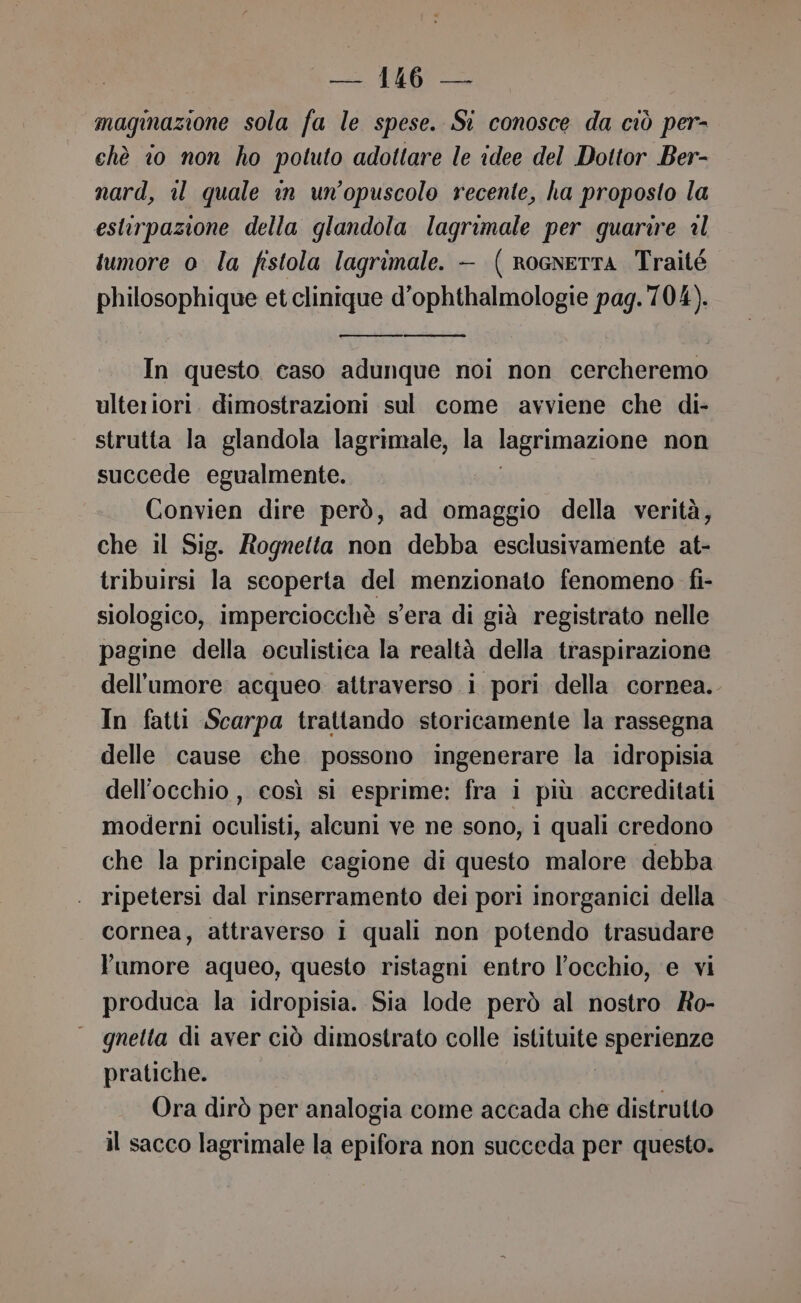 — 146 —

maginazione sola fa le spese. Si conosce da ciò perchè io non ho potuto adottare le idee del Dottor Bernard, il quale in un'opuscolo recente, ha proposto la estirpazione della glandola lagrimale per guarire il tumore o la fistola lagrimale. — ( ROGNETTA Traité philosophique et clinique d'ophthalmologie pag. 704).

In questo caso adunque noi non cercheremo ulteriori dimostrazioni sul come avviene che distrutta la glandola lagrimale, la lagrimazione non succede egualmente.

Convien dire però, ad omaggio della verità, che il Sig. Rognetta non debba esclusivamente attribuirsi la scoperta del menzionato fenomeno fisiologico, imperciocchè s'era di già registrato nelle pagine della oculistica la realtà della traspirazione dell'umore acqueo attraverso i pori della cornea. In fatti Scarpa trattando storicamente la rassegna delle cause che possono ingenerare la idropisia dell'occhio, così si esprime: fra i più accreditati moderni oculisti, alcuni ve ne sono, i quali credono che la principale cagione di questo malore debba ripetersi dal rinserramento dei pori inorganici della cornea, attraverso i quali non potendo trasudare l'umore aqueo, questo ristagni entro l'occhio, e vi produca la idropisia. Sia lode però al nostro Rognetta di aver ciò dimostrato colle istituite sperienze pratiche.

Ora dirò per analogia come accada che distrutto il sacco lagrimale la epifora non succeda per questo.